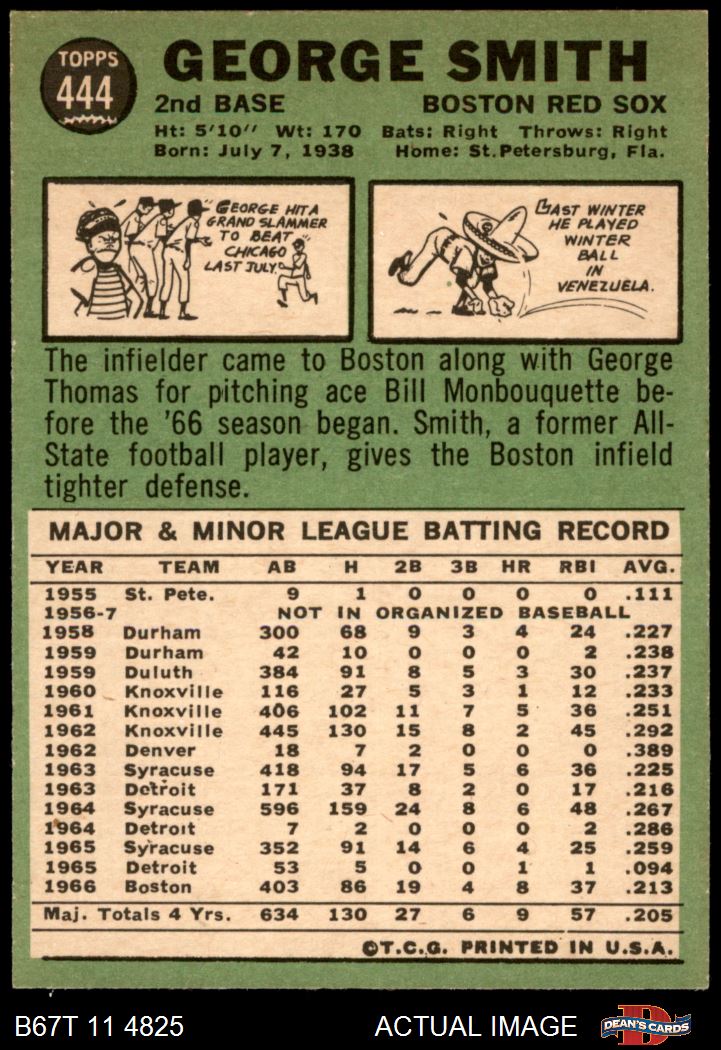 TOPPS 444

GEORGE SMITH

2nd BASE BOSTON RED SOX

Ht: 5'10" Wt: 170 Bats: Right Throws: Right
Born: July 7, 1938 Home: St.Petersburg, Fla.

GEORGE HIT A GRAND SLAMMER TO BEAT CHICAGO LAST JULY.

LAST WINTER HE PLAYED WINTER BALL IN VENEZUELA.

The infielder came to Boston along with George Thomas for pitching ace Bill Monbouquette before the '66 season began. Smith, a former All-State football player, gives the Boston infield tighter defense.

MAJOR & MINOR LEAGUE BATTING RECORD

| YEAR | TEAM | AB | H | 2B | 3B | HR | RBI | AVG. |
|---|---|---|---|---|---|---|---|---|
| 1955 | St. Pete. | 9 | 1 | 0 | 0 | 0 | 0 | .111 |
| 1956-7 | NOT IN ORGANIZED BASEBALL | | | | | | | |
| 1958 | Durham | 300 | 68 | 9 | 3 | 4 | 24 | .227 |
| 1959 | Durham | 42 | 10 | 0 | 0 | 0 | 2 | .238 |
| 1959 | Duluth | 384 | 91 | 8 | 5 | 3 | 30 | .237 |
| 1960 | Knoxville | 116 | 27 | 5 | 3 | 1 | 12 | .233 |
| 1961 | Knoxville | 406 | 102 | 11 | 7 | 5 | 36 | .251 |
| 1962 | Knoxville | 445 | 130 | 15 | 8 | 2 | 45 | .292 |
| 1962 | Denver | 18 | 7 | 2 | 0 | 0 | 0 | .389 |
| 1963 | Syracuse | 418 | 94 | 17 | 5 | 6 | 36 | .225 |
| 1963 | Detroit | 171 | 37 | 8 | 2 | 0 | 17 | .216 |
| 1964 | Syracuse | 596 | 159 | 24 | 8 | 6 | 48 | .267 |
| 1964 | Detroit | 7 | 2 | 0 | 0 | 0 | 2 | .286 |
| 1965 | Syracuse | 352 | 91 | 14 | 6 | 4 | 25 | .259 |
| 1965 | Detroit | 53 | 5 | 0 | 0 | 1 | 1 | .094 |
| 1966 | Boston | 403 | 86 | 19 | 4 | 8 | 37 | .213 |
| Maj. Totals 4 Yrs. | | 634 | 130 | 27 | 6 | 9 | 57 | .205 |

©T.C.G. PRINTED IN U.S.A.

B67T 11 4825 ACTUAL IMAGE DEAN'S CARDS